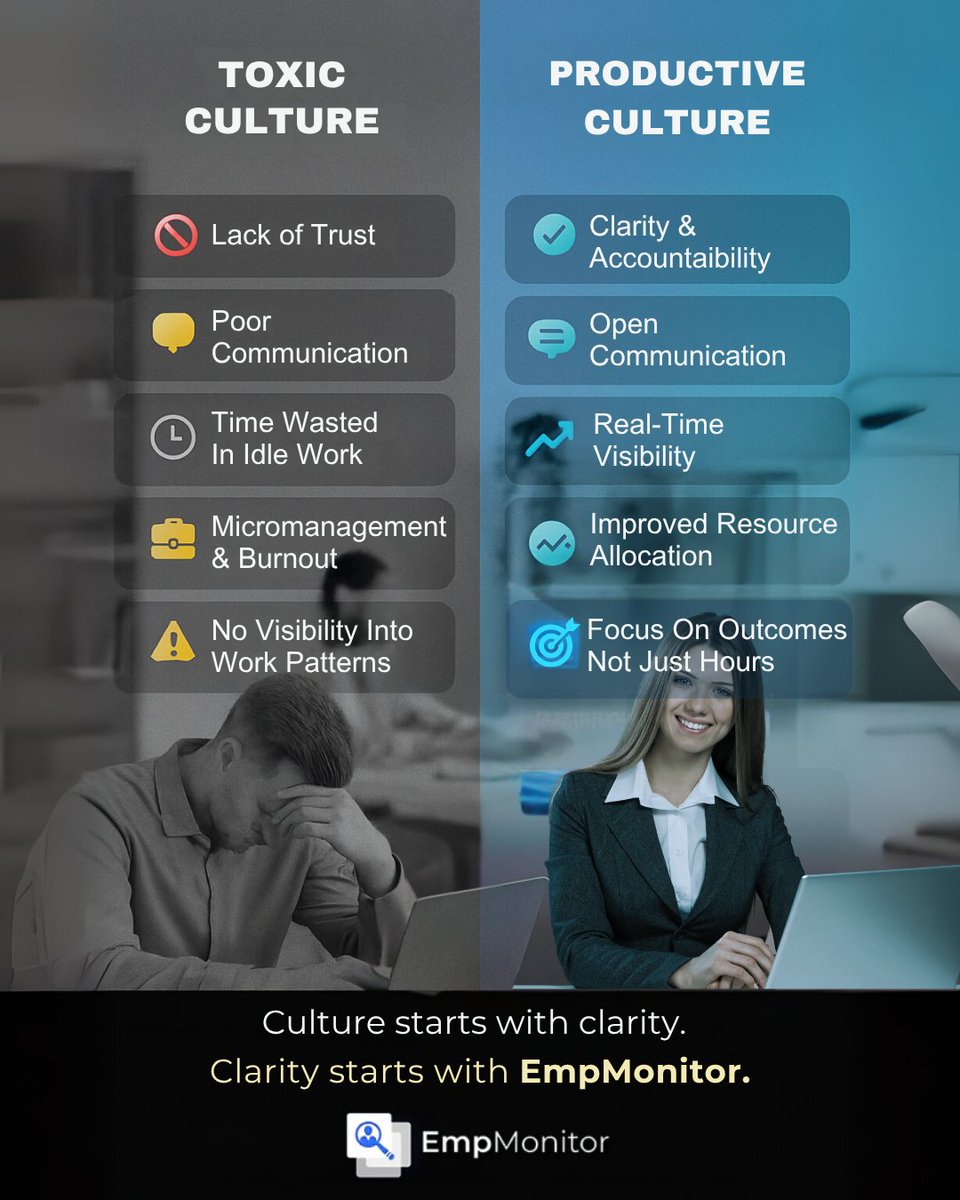 TOXIC CULTURE

Lack of Trust

Poor Communication

Time Wasted In Idle Work

Micromanagement & Burnout

No Visibility Into Work Patterns

PRODUCTIVE CULTURE

Clarity & Accountaibility

Open Communication

Real-Time Visibility

Improved Resource Allocation

Focus On Outcomes Not Just Hours

Culture starts with clarity.
Clarity starts with EmpMonitor.

EmpMonitor